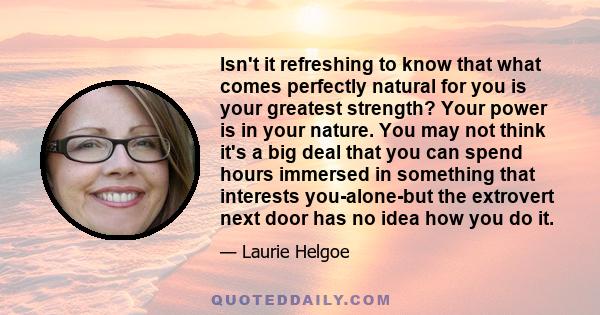 Isn't it refreshing to know that what comes perfectly natural for you is your greatest strength? Your power is in your nature. You may not think it's a big deal that you can spend hours immersed in something that interests you-alone-but the extrovert next door has no idea how you do it.

— Laurie Helgoe

QUOTEDDAILY.COM